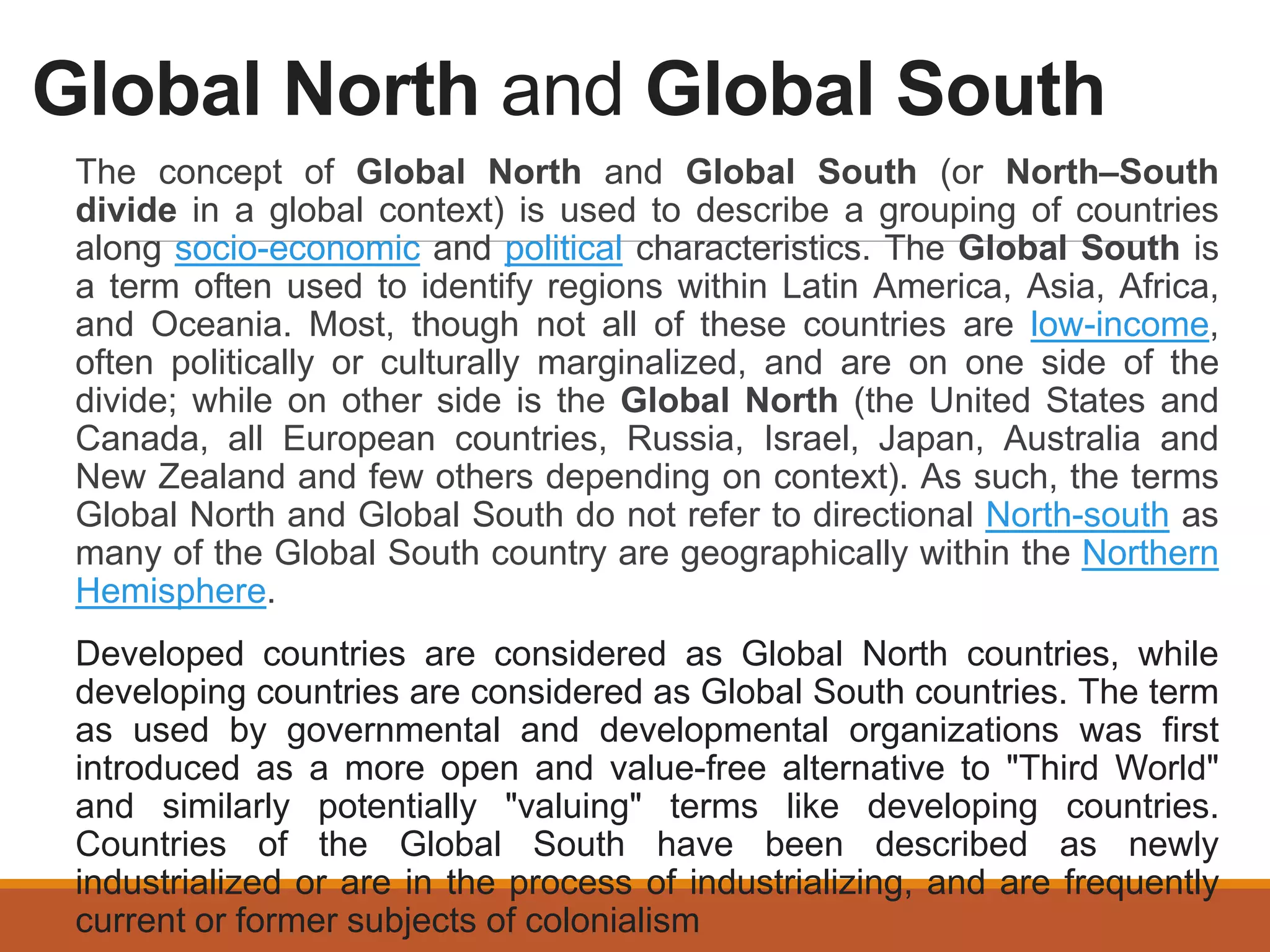 Global North and Global South

The concept of Global North and Global South (or North–South divide in a global context) is used to describe a grouping of countries along socio-economic and political characteristics. The Global South is a term often used to identify regions within Latin America, Asia, Africa, and Oceania. Most, though not all of these countries are low-income, often politically or culturally marginalized, and are on one side of the divide; while on other side is the Global North (the United States and Canada, all European countries, Russia, Israel, Japan, Australia and New Zealand and few others depending on context). As such, the terms Global North and Global South do not refer to directional North-south as many of the Global South country are geographically within the Northern Hemisphere.

Developed countries are considered as Global North countries, while developing countries are considered as Global South countries. The term as used by governmental and developmental organizations was first introduced as a more open and value-free alternative to "Third World" and similarly potentially "valuing" terms like developing countries. Countries of the Global South have been described as newly industrialized or are in the process of industrializing, and are frequently current or former subjects of colonialism